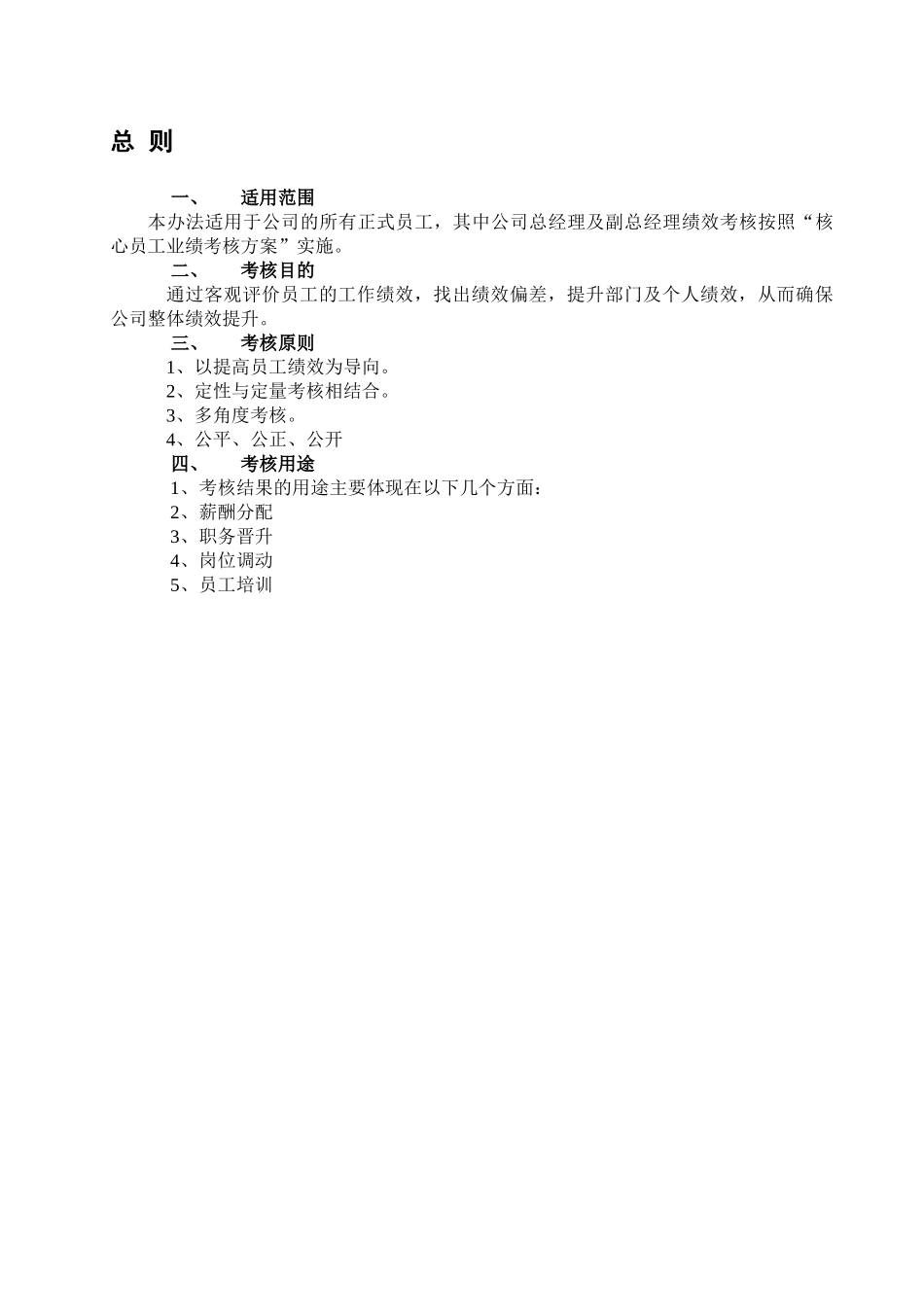 总 则

一、 适用范围

本办法适用于公司的所有正式员工，其中公司总经理及副总经理绩效考核按照“核心员工业绩考核方案”实施。

二、 考核目的

通过客观评价员工的工作绩效，找出绩效偏差，提升部门及个人绩效，从而确保公司整体绩效提升。

三、 考核原则

1、以提高员工绩效为导向。
2、定性与定量考核相结合。
3、多角度考核。
4、公平、公正、公开

四、 考核用途

1、考核结果的用途主要体现在以下几个方面：
2、薪酬分配
3、职务晋升
4、岗位调动
5、员工培训